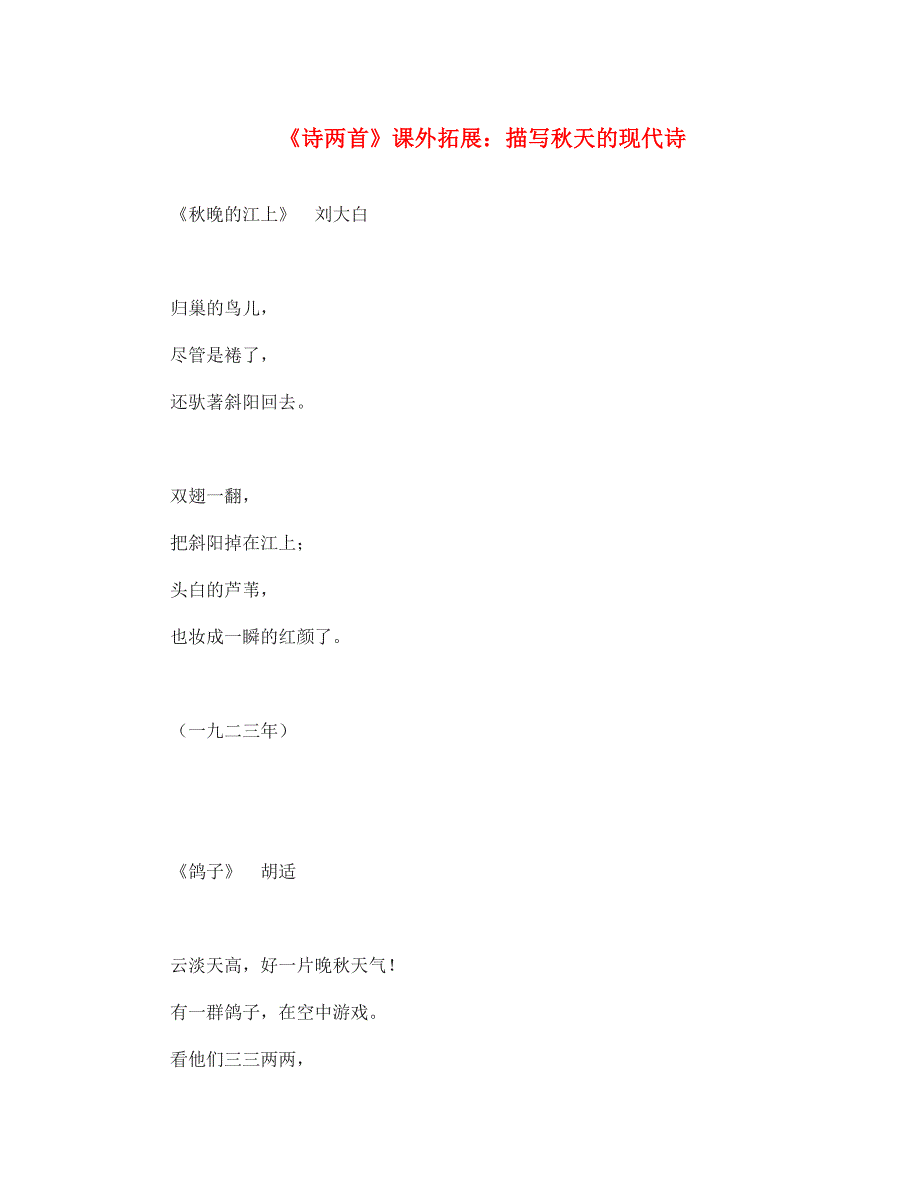 《诗两首》课外拓展：描写秋天的现代诗

《秋晚的江上》　刘大白

归巢的鸟儿，

尽管是倦了，

还驮著斜阳回去。

双翅一翻，

把斜阳掉在江上；

头白的芦苇，

也妆成一瞬的红颜了。

（一九二三年）

《鸽子》　胡适

云淡天高，好一片晚秋天气！

有一群鸽子，在空中游戏。

看他们三三两两，